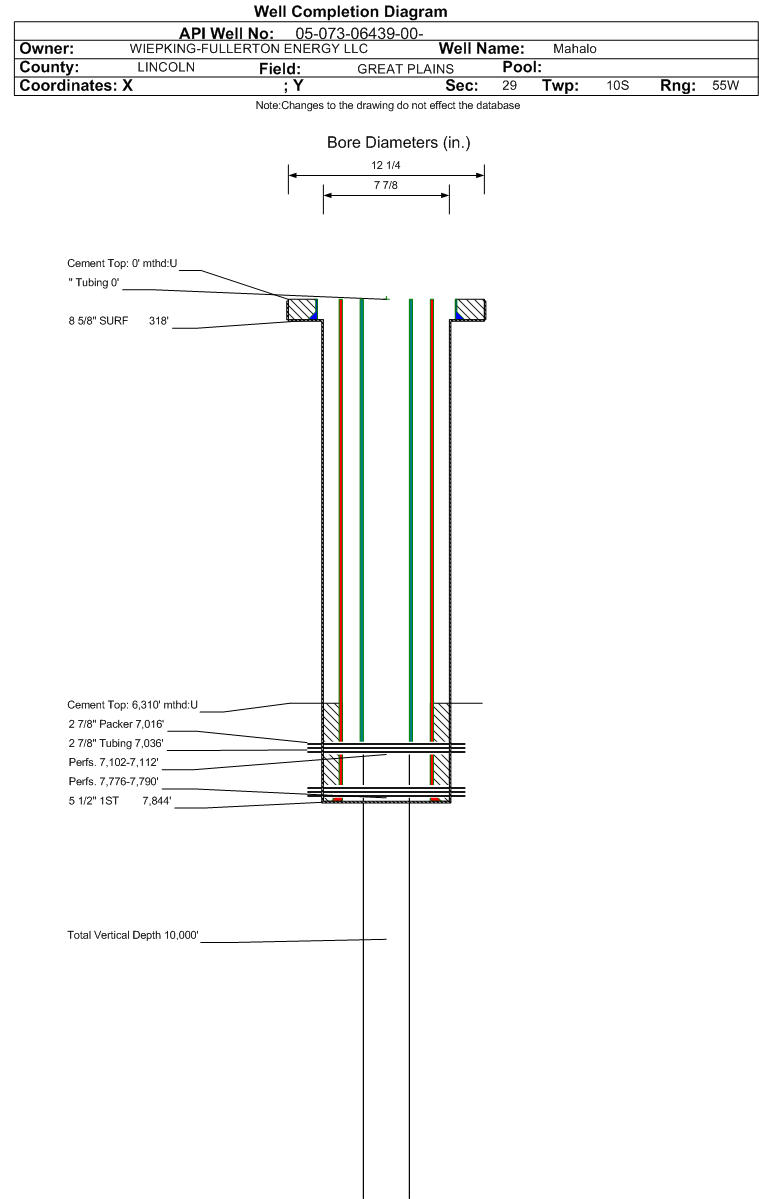 Well Completion Diagram

API Well No: 05-073-06439-00-

Owner: WIEPKING-FULLERTON ENERGY LLC Well Name: Mahalo

County: LINCOLN Field: GREAT PLAINS Pool:

Coordinates: X ; Y Sec: 29 Twp: 10S Rng: 55W

Note:Changes to the drawing do not effect the database

Bore Diameters (in.)

12 1/4

7 7/8

Cement Top: 0' mthd:U

" Tubing 0'

8 5/8" SURF 318'

Cement Top: 6,310' mthd:U

2 7/8" Packer 7,016'

2 7/8" Tubing 7,036'

Perfs. 7,102-7,112'

Perfs. 7,776-7,790'

5 1/2" 1ST 7,844'

Total Vertical Depth 10,000'